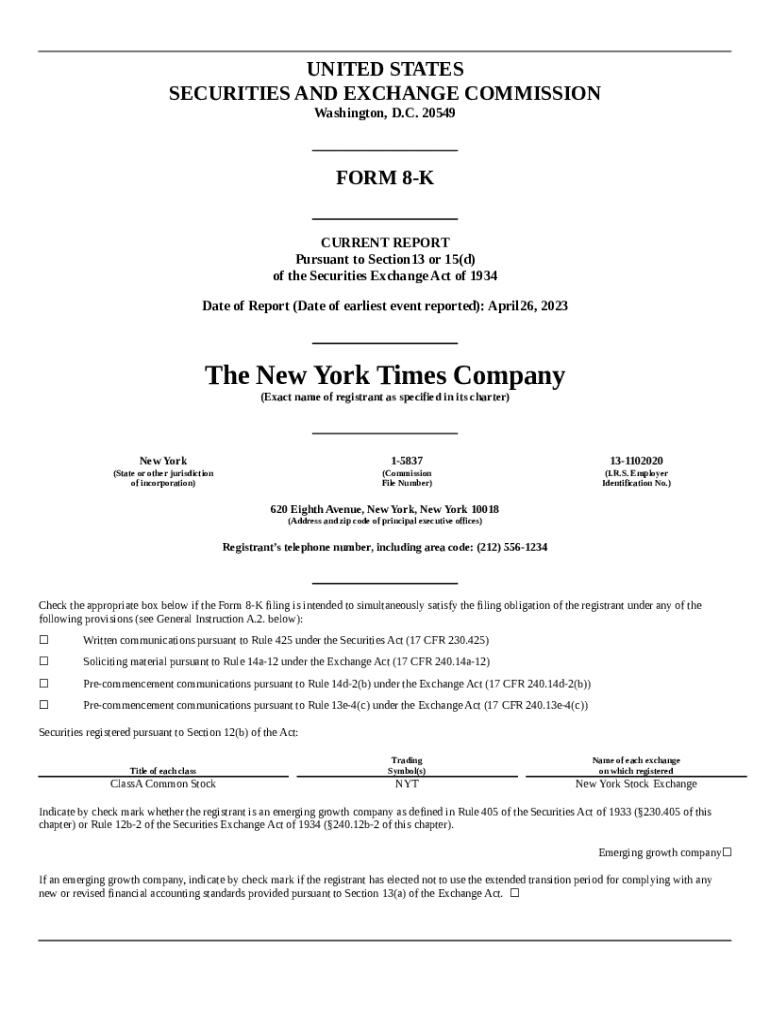 UNITED STATES
SECURITIES AND EXCHANGE COMMISSION
Washington, D.C. 20549

FORM 8-K

CURRENT REPORT
Pursuant to Section13 or 15(d)
of the Securities Exchange Act of 1934

Date of Report (Date of earliest event reported): April26, 2023

The New York Times Company
(Exact name of registrant as specified in its charter)

| New York | 1-5837 | 13-1102020 |
|---|---|---|
| (State or other jurisdiction of incorporation) | (Commission File Number) | (I.R.S. Employer Identification No.) |

620 Eighth Avenue, New York, New York 10018
(Address and zip code of principal executive offices)

Registrant's telephone number, including area code: (212) 556-1234

Check the appropriate box below if the Form 8-K filing is intended to simultaneously satisfy the filing obligation of the registrant under any of the following provisions (see General Instruction A.2. below):

☐ Written communications pursuant to Rule 425 under the Securities Act (17 CFR 230.425)

☐ Soliciting material pursuant to Rule 14a-12 under the Exchange Act (17 CFR 240.14a-12)

☐ Pre-commencement communications pursuant to Rule 14d-2(b) under the Exchange Act (17 CFR 240.14d-2(b))

☐ Pre-commencement communications pursuant to Rule 13e-4(c) under the Exchange Act (17 CFR 240.13e-4(c))

Securities registered pursuant to Section 12(b) of the Act:

| Title of each class | Trading Symbol(s) | Name of each exchange on which registered |
|---|---|---|
| ClassA Common Stock | NYT | New York Stock Exchange |

Indicate by check mark whether the registrant is an emerging growth company as defined in Rule 405 of the Securities Act of 1933 (§230.405 of this chapter) or Rule 12b-2 of the Securities Exchange Act of 1934 (§240.12b-2 of this chapter).

Emerging growth company☐

If an emerging growth company, indicate by check mark if the registrant has elected not to use the extended transition period for complying with any new or revised financial accounting standards provided pursuant to Section 13(a) of the Exchange Act. ☐